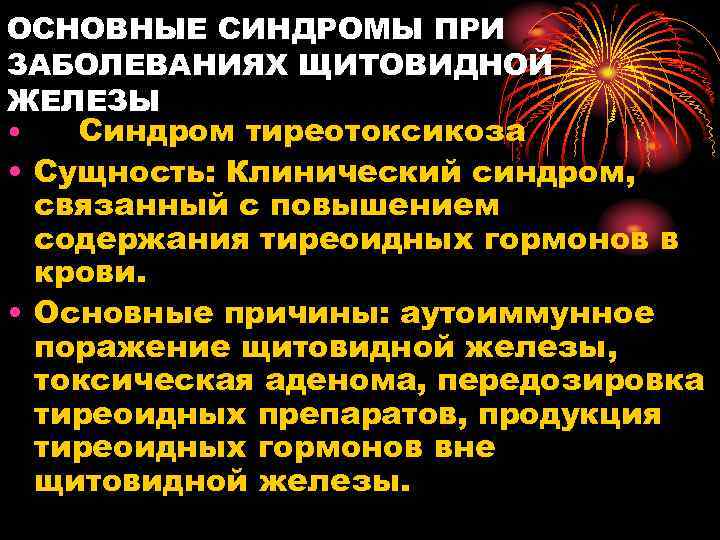 ОСНОВНЫЕ СИНДРОМЫ ПРИ ЗАБОЛЕВАНИЯХ ЩИТОВИДНОЙ ЖЕЛЕЗЫ

• Синдром тиреотоксикоза

• Сущность: Клинический синдром, связанный с повышением содержания тиреоидных гормонов в крови.

• Основные причины: аутоиммунное поражение щитовидной железы, токсическая аденома, передозировка тиреоидных препаратов, продукция тиреоидных гормонов вне щитовидной железы.